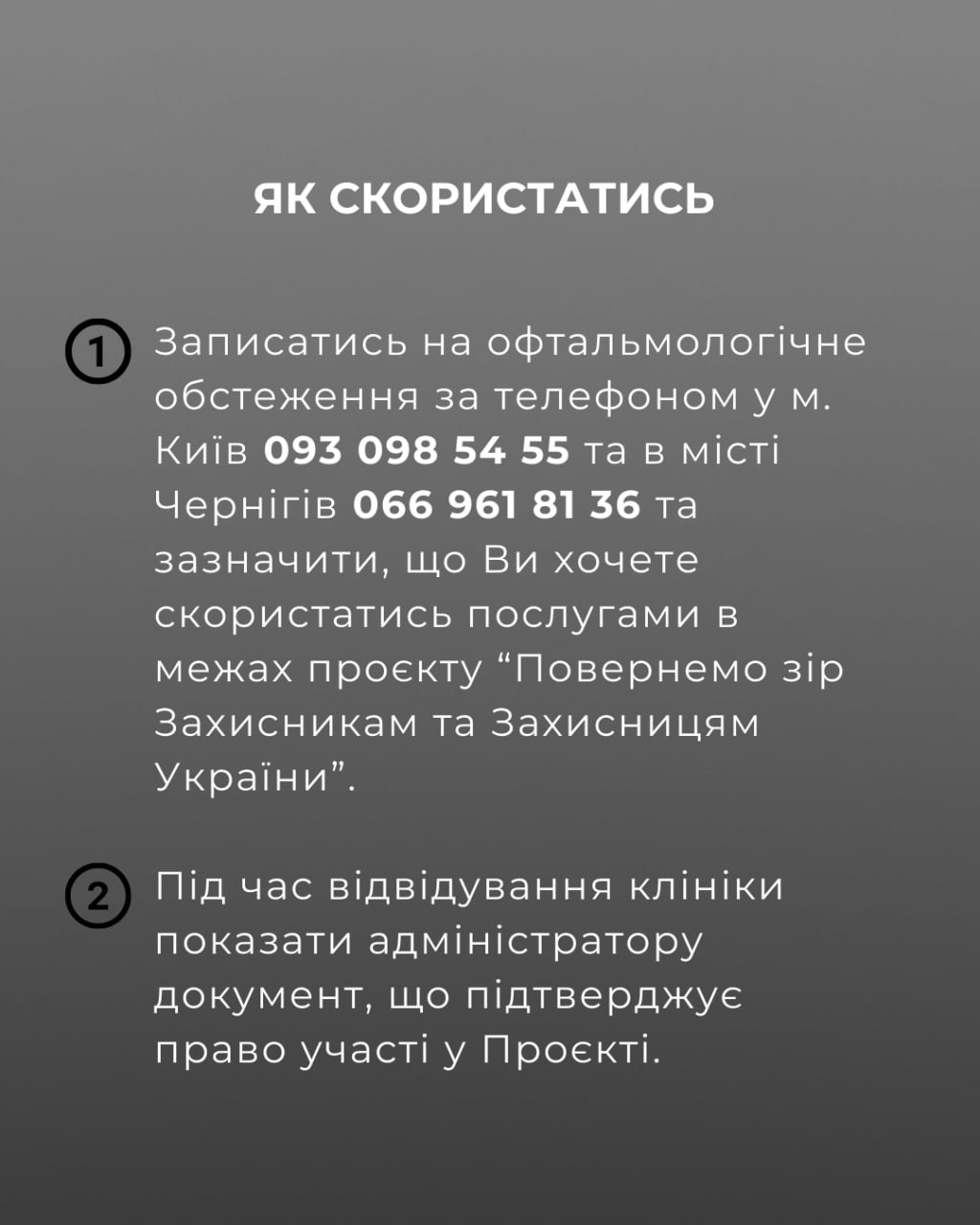 ЯК СКОРИСТАТИСЬ

1 Записатись на офтальмологічне обстеження за телефоном у м. Київ 093 098 54 55 та в місті Чернігів 066 961 81 36 та зазначити, що Ви хочете скористатись послугами в межах проєкту “Повернемо зір Захисникам та Захисницям України”.

2 Під час відвідування клініки показати адміністратору документ, що підтверджує право участі у Проєкті.